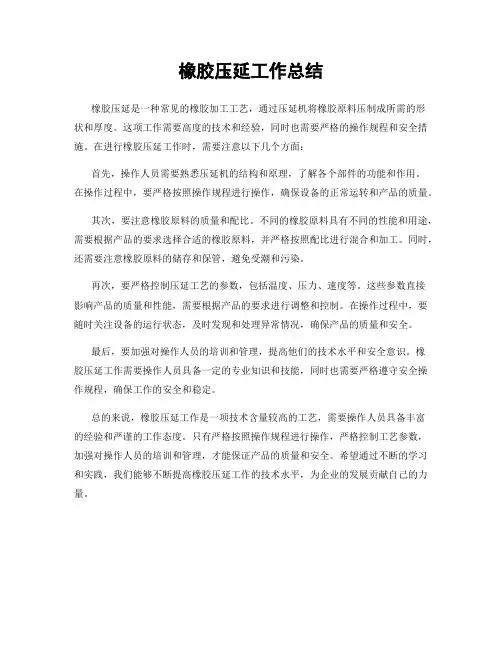 橡胶压延工作总结

橡胶压延是一种常见的橡胶加工工艺，通过压延机将橡胶原料压制成所需的形状和厚度。这项工作需要高度的技术和经验，同时也需要严格的操作规程和安全措施。在进行橡胶压延工作时，需要注意以下几个方面：

首先，操作人员需要熟悉压延机的结构和原理，了解各个部件的功能和作用。在操作过程中，要严格按照操作规程进行操作，确保设备的正常运转和产品的质量。

其次，要注意橡胶原料的质量和配比。不同的橡胶原料具有不同的性能和用途，需要根据产品的要求选择合适的橡胶原料，并严格按照配比进行混合和加工。同时，还需要注意橡胶原料的储存和保管，避免受潮和污染。

再次，要严格控制压延工艺的参数，包括温度、压力、速度等。这些参数直接影响产品的质量和性能，需要根据产品的要求进行调整和控制。在操作过程中，要随时关注设备的运行状态，及时发现和处理异常情况，确保产品的质量和安全。

最后，要加强对操作人员的培训和管理，提高他们的技术水平和安全意识。橡胶压延工作需要操作人员具备一定的专业知识和技能，同时也需要严格遵守安全操作规程，确保工作的安全和稳定。

总的来说，橡胶压延工作是一项技术含量较高的工艺，需要操作人员具备丰富的经验和严谨的工作态度。只有严格按照操作规程进行操作，严格控制工艺参数，加强对操作人员的培训和管理，才能保证产品的质量和安全。希望通过不断的学习和实践，我们能够不断提高橡胶压延工作的技术水平，为企业的发展贡献自己的力量。